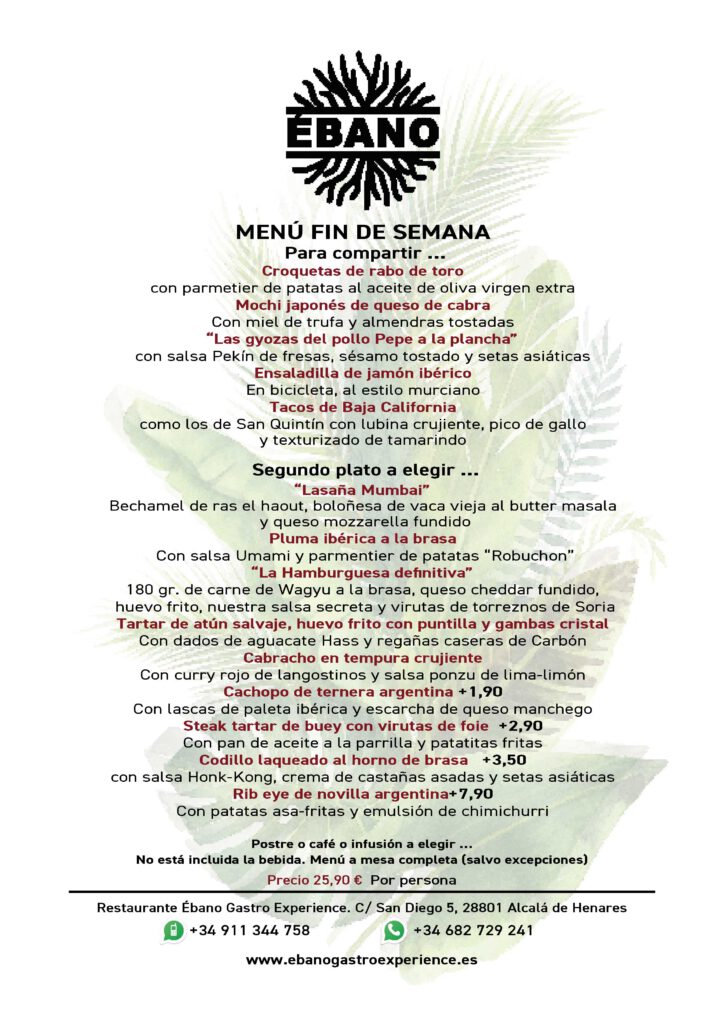 ÉBANO

MENÚ FIN DE SEMANA

Para compartir ...

Croquetas de rabo de toro
con parmetier de patatas al aceite de oliva virgen extra
Mochi japonés de queso de cabra
Con miel de trufa y almendras tostadas
"Las gyozas del pollo Pepe a la plancha"
con salsa Pekín de fresas, sésamo tostado y setas asiáticas
Ensaladilla de jamón ibérico
En bicicleta, al estilo murciano
Tacos de Baja California
como los de San Quintín con lubina crujiente, pico de gallo y texturizado de tamarindo

Segundo plato a elegir ...

"Lasaña Mumbai"
Bechamel de ras el haout, boloñesa de vaca vieja al butter masala y queso mozzarella fundido
Pluma ibérica a la brasa
Con salsa Umami y parmentier de patatas "Robuchon"
"La Hamburguesa definitiva"
180 gr. de carne de Wagyu a la brasa, queso cheddar fundido, huevo frito, nuestra salsa secreta y virutas de torreznos de Soria
Tartar de atún salvaje, huevo frito con puntilla y gambas cristal
Con dados de aguacate Hass y regañas caseras de Carbón
Cabracho en tempura crujiente
Con curry rojo de langostinos y salsa ponzu de lima-limón
Cachopo de ternera argentina +1,90
Con lascas de paleta ibérica y escarcha de queso manchego
Steak tartar de buey con virutas de foie +2,90
Con pan de aceite a la parrilla y patatitas fritas
Codillo laqueado al horno de brasa +3,50
con salsa Honk-Kong, crema de castañas asadas y setas asiáticas
Rib eye de novilla argentina+7,90
Con patatas asa-fritas y emulsión de chimichurri

Postre o café o infusión a elegir ...
No está incluida la bebida. Menú a mesa completa (salvo excepciones)
Precio 25,90 € Por persona

Restaurante Ébano Gastro Experience. C/ San Diego 5, 28801 Alcalá de Henares
+34 911 344 758 +34 682 729 241
www.ebanogastroexperience.es